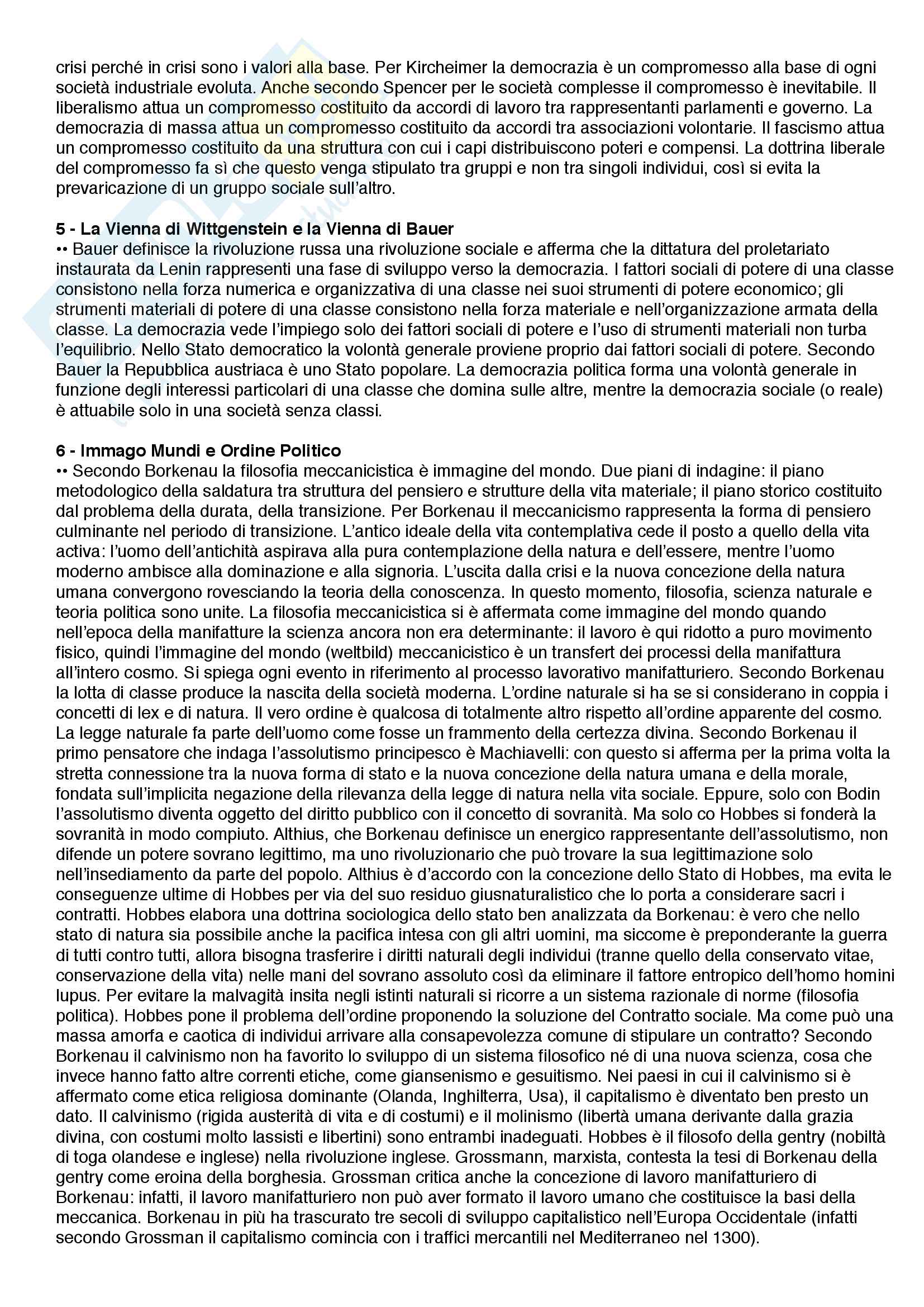 crisi perché in crisi sono i valori alla base. Per Kircheimer la democrazia è un compromesso alla base di ogni società industriale evoluta. Anche secondo Spencer per le società complesse il compromesso è inevitabile. Il liberalismo attua un compromesso costituito da accordi di lavoro tra rappresentanti parlamenti e governo. La democrazia di massa attua un compromesso costituito da accordi tra associazioni volontarie. Il fascismo attua un compromesso costituito da una struttura con cui i capi distribuiscono poteri e compensi. La dottrina liberale del compromesso fa sì che questo venga stipulato tra gruppi e non tra singoli individui, così si evita la prevaricazione di un gruppo sociale sull'altro.

5 - La Vienna di Wittgenstein e la Vienna di Bauer
•• Bauer definisce la rivoluzione russa una rivoluzione sociale e afferma che la dittatura del proletariato instaurata da Lenin rappresenti una fase di sviluppo verso la democrazia. I fattori sociali di potere di una classe consistono nella forza numerica e organizzativa di una classe nei suoi strumenti di potere economico; gli strumenti materiali di potere di una classe consistono nella forza materiale e nell'organizzazione armata della classe. La democrazia vede l'impiego solo dei fattori sociali di potere e l'uso di strumenti materiali non turba l'equilibrio. Nello Stato democratico la volontà generale proviene proprio dai fattori sociali di potere. Secondo Bauer la Repubblica austriaca è uno Stato popolare. La democrazia politica forma una volontà generale in funzione degli interessi particolari di una classe che domina sulle altre, mentre la democrazia sociale (o reale) è attuabile solo in una società senza classi.

6 - Immago Mundi e Ordine Politico
•• Secondo Borkenau la filosofia meccanicistica è immagine del mondo. Due piani di indagine: il piano metodologico della saldatura tra struttura del pensiero e strutture della vita materiale; il piano storico costituito dal problema della durata, della transizione. Per Borkenau il meccanicismo rappresenta la forma di pensiero culminante nel periodo di transizione. L'antico ideale della vita contemplativa cede il posto a quello della vita activa: l'uomo dell'antichità aspirava alla pura contemplazione della natura e dell'essere, mentre l'uomo moderno ambisce alla dominazione e alla signoria. L'uscita dalla crisi e la nuova concezione della natura umana convergono rovesciando la teoria della conoscenza. In questo momento, filosofia, scienza naturale e teoria politica sono unite. La filosofia meccanicistica si è affermata come immagine del mondo quando nell'epoca della manifatture la scienza ancora non era determinante: il lavoro è qui ridotto a puro movimento fisico, quindi l'immagine del mondo (weltbild) meccanicistico è un transfert dei processi della manifattura all'intero cosmo. Si spiega ogni evento in riferimento al processo lavorativo manifatturiero. Secondo Borkenau la lotta di classe produce la nascita della società moderna. L'ordine naturale si ha se si considerano in coppia i concetti di lex e di natura. Il vero ordine è qualcosa di totalmente altro rispetto all'ordine apparente del cosmo. La legge naturale fa parte dell'uomo come fosse un frammento della certezza divina. Secondo Borkenau il primo pensatore che indaga l'assolutismo principesco è Machiavelli: con questo si afferma per la prima volta la stretta connessione tra la nuova forma di stato e la nuova concezione della natura umana e della morale, fondata sull'implicita negazione della rilevanza della legge di natura nella vita sociale. Eppure, solo con Bodin l'assolutismo diventa oggetto del diritto pubblico con il concetto di sovranità. Ma solo co Hobbes si fonderà la sovranità in modo compiuto. Althius, che Borkenau definisce un energico rappresentante dell'assolutismo, non difende un potere sovrano legittimo, ma uno rivoluzionario che può trovare la sua legittimazione solo nell'insediamento da parte del popolo. Althius è d'accordo con la concezione dello Stato di Hobbes, ma evita le conseguenze ultime di Hobbes per via del suo residuo giusnaturalistico che lo porta a considerare sacri i contratti. Hobbes elabora una dottrina sociologica dello stato ben analizzata da Borkenau: è vero che nello stato di natura sia possibile anche la pacifica intesa con gli altri uomini, ma siccome è preponderante la guerra di tutti contro tutti, allora bisogna trasferire i diritti naturali degli individui (tranne quello della conservato vitae, conservazione della vita) nelle mani del sovrano assoluto così da eliminare il fattore entropico dell'homo homini lupus. Per evitare la malvagità insita negli istinti naturali si ricorre a un sistema razionale di norme (filosofia politica). Hobbes pone il problema dell'ordine proponendo la soluzione del Contratto sociale. Ma come può una massa amorfa e caotica di individui arrivare alla consapevolezza comune di stipulare un contratto? Secondo Borkenau il calvinismo non ha favorito lo sviluppo di un sistema filosofico né di una nuova scienza, cosa che invece hanno fatto altre correnti etiche, come giansenismo e gesuitismo. Nei paesi in cui il calvinismo si è affermato come etica religiosa dominante (Olanda, Inghilterra, Usa), il capitalismo è diventato ben presto un dato. Il calvinismo (rigida austerità di vita e di costumi) e il molinismo (libertà umana derivante dalla grazia divina, con costumi molto lassisti e libertini) sono entrambi inadeguati. Hobbes è il filosofo della gentry (nobiltà di toga olandese e inglese) nella rivoluzione inglese. Grossmann, marxista, contesta la tesi di Borkenau della gentry come eroina della borghesia. Grossman critica anche la concezione di lavoro manifatturiero di Borkenau: infatti, il lavoro manifatturiero non può aver formato il lavoro umano che costituisce la basi della meccanica. Borkenau in più ha trascurato tre secoli di sviluppo capitalistico nell'Europa Occidentale (infatti secondo Grossman il capitalismo comincia con i traffici mercantili nel Mediterraneo nel 1300).